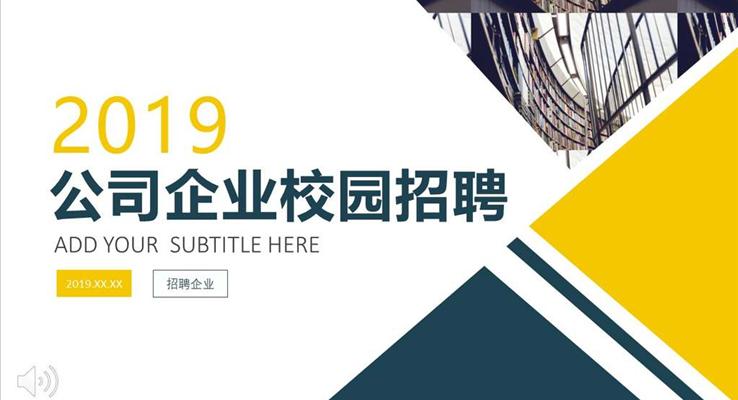 2019
公司企业校园招聘
ADD YOUR SUBTITLE HERE
2019.XX.XX
招聘企业